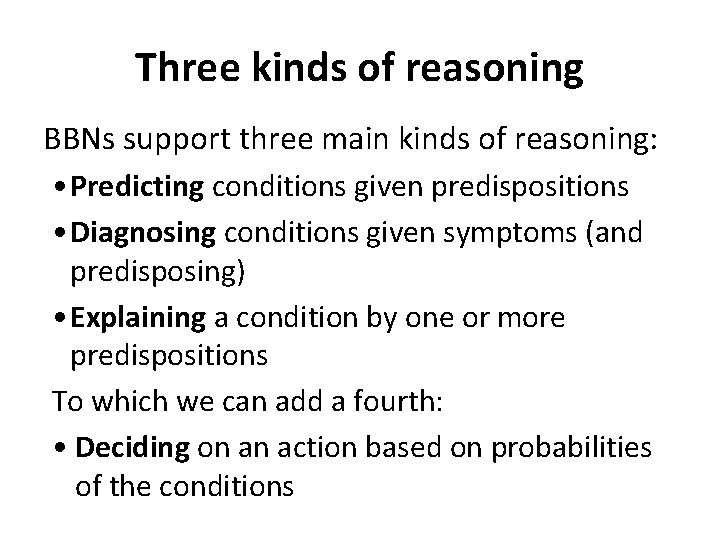 Three kinds of reasoning

BBNs support three main kinds of reasoning:

• Predicting conditions given predispositions

• Diagnosing conditions given symptoms (and predisposing)

• Explaining a condition by one or more predispositions

To which we can add a fourth:

• Deciding on an action based on probabilities of the conditions